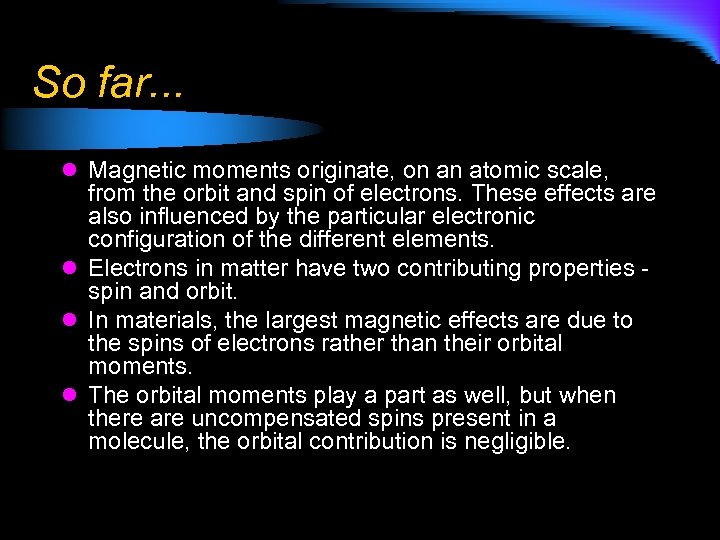 So far...

• Magnetic moments originate, on an atomic scale, from the orbit and spin of electrons. These effects are also influenced by the particular electronic configuration of the different elements.
• Electrons in matter have two contributing properties - spin and orbit.
• In materials, the largest magnetic effects are due to the spins of electrons rather than their orbital moments.
• The orbital moments play a part as well, but when there are uncompensated spins present in a molecule, the orbital contribution is negligible.